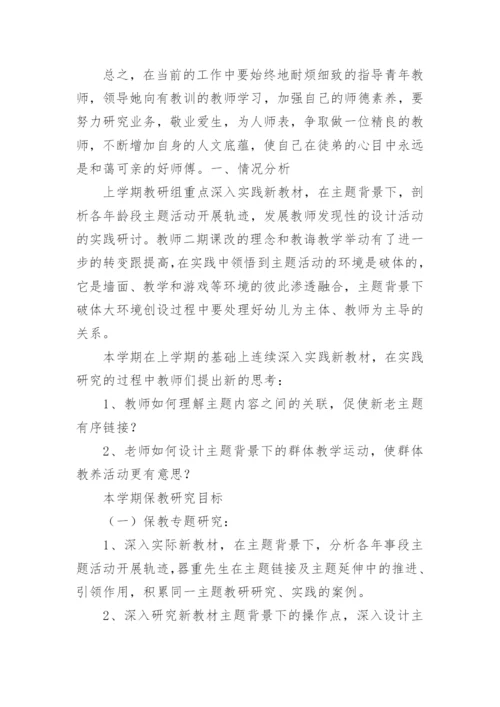 总之，在当前的工作中要始终地耐烦细致的指导青年教师，领导她向有教训的教师学习，加强自己的师德素养，要努力研究业务，敬业爱生，为人师表，争取做一位精良的教师，不断增加自身的人文底蕴，使自己在徒弟的心目中永远是和蔼可亲的好师傅。一、情况分析

上学期教研组重点深入实践新教材，在主题背景下，剖析各年龄段主题活动开展轨迹，发展教师发现性的设计活动的实践研讨。教师二期课改的理念和教诲教学举动有了进一步的转变跟提高，在实践中领悟到主题活动的环境是破体的，它是墙面、教学和游戏等环境的彼此渗透融合，主题背景下破体大环境创设过程中要处理好幼儿为主体、教师为主导的关系。

本学期在上学期的基础上连续深入实践新教材，在实践研究的过程中教师们提出新的思考：

1、教师如何理解主题内容之间的关联，促使新老主题有序链接？

2、老师如何设计主题背景下的群体教学运动，使群体教养活动更有意思？

本学期保教研究目标

（一）保教专题研究：

1、深入实际新教材，在主题背景下，分析各年事段主题活动开展轨迹，器重先生在主题链接及主题延伸中的推进、引领作用，积累同一主题教研研究、实践的案例。

2、深入研究新教材主题背景下的操作点，深入设计主